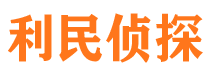 利民侦探